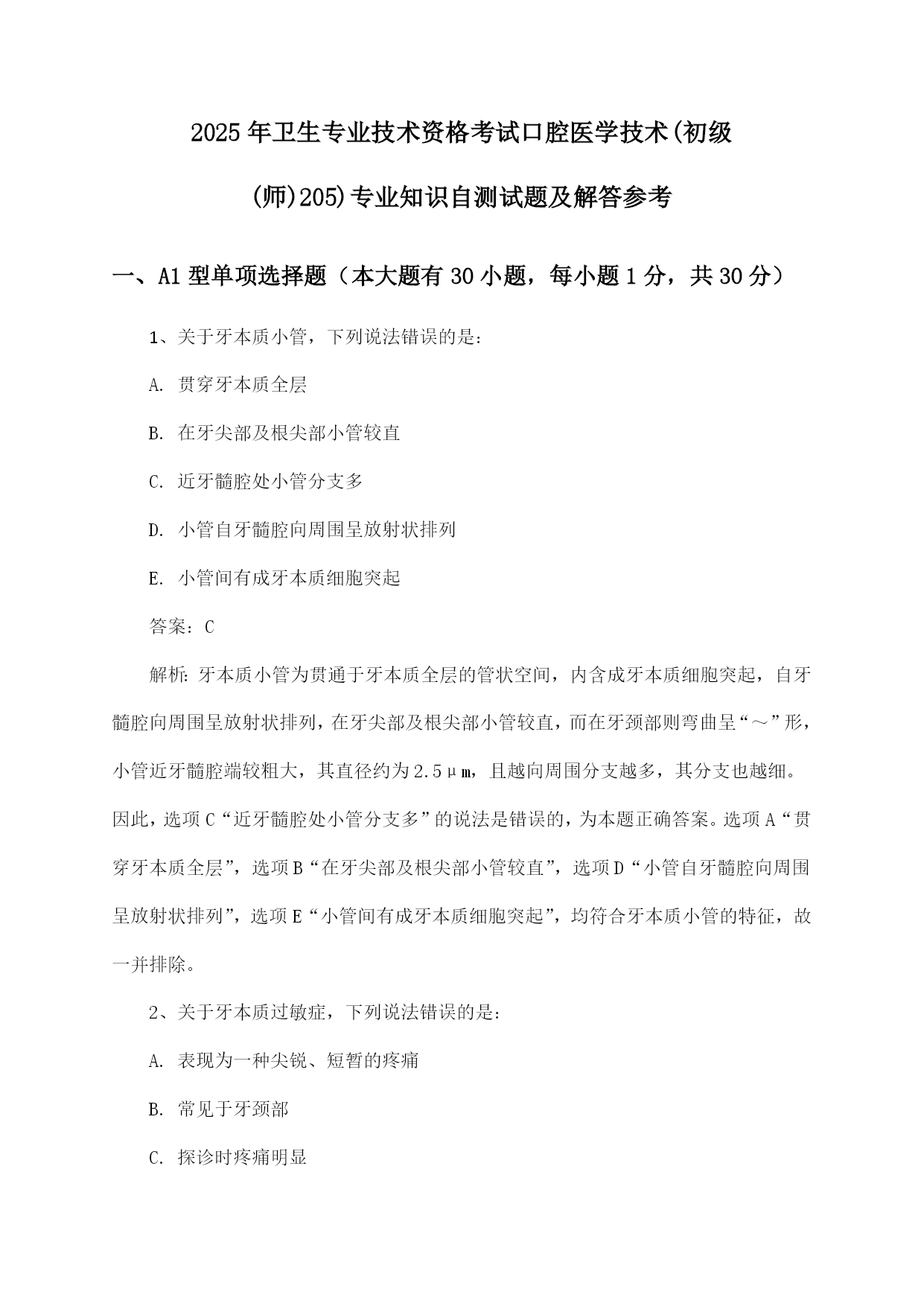 2025年卫生专业技术资格考试口腔医学技术(初级(师)205)专业知识自测试题及解答参考

一、A1型单项选择题（本大题有30小题，每小题1分，共30分）

1、关于牙本质小管，下列说法错误的是：

A. 贯穿牙本质全层

B. 在牙尖部及根尖部小管较直

C. 近牙髓腔处小管分支多

D. 小管自牙髓腔向周围呈放射状排列

E. 小管间有成牙本质细胞突起

答案：C

解析：牙本质小管为贯通于牙本质全层的管状空间，内含成牙本质细胞突起，自牙髓腔向周围呈放射状排列，在牙尖部及根尖部小管较直，而在牙颈部则弯曲呈“～”形，小管近牙髓腔端较粗大，其直径约为2.5μm，且越向周围分支越多，其分支也越细。因此，选项C“近牙髓腔处小管分支多”的说法是错误的，为本题正确答案。选项A“贯穿牙本质全层”，选项B“在牙尖部及根尖部小管较直”，选项D“小管自牙髓腔向周围呈放射状排列”，选项E“小管间有成牙本质细胞突起”，均符合牙本质小管的特征，故一并排除。

2、关于牙本质过敏症，下列说法错误的是：

A. 表现为一种尖锐、短暂的疼痛

B. 常见于牙颈部

C. 探诊时疼痛明显